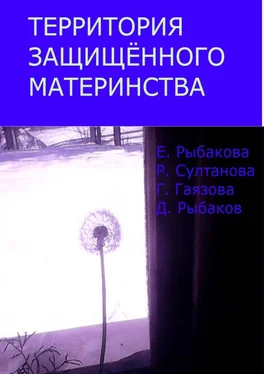 ТЕРРИТОРИЯ ЗАЩИЩЁННОГО МАТЕРИНСТВА

Е. Рыбакова
Р. Султанова
Г. Гаязова
Д. Рыбаков